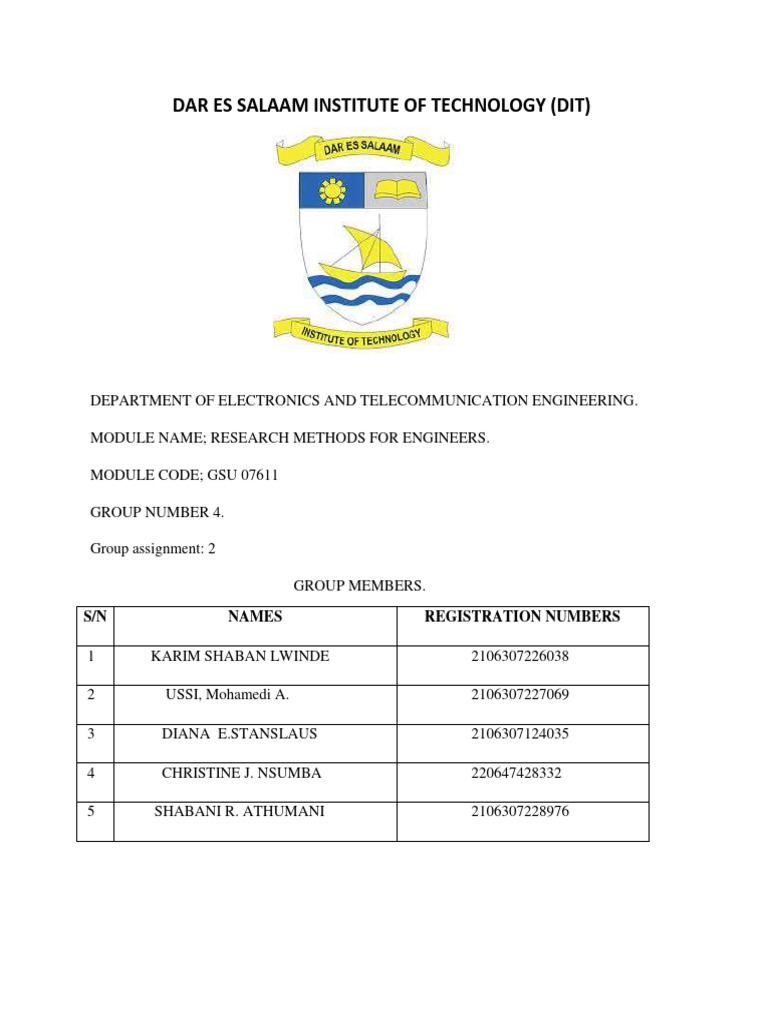 DAR ES SALAAM INSTITUTE OF TECHNOLOGY (DIT)

DAR ES SALAAM

INSTITUTE OF TECHNOLOGY

DEPARTMENT OF ELECTRONICS AND TELECOMMUNICATION ENGINEERING.

MODULE NAME; RESEARCH METHODS FOR ENGINEERS.

MODULE CODE; GSU 07611

GROUP NUMBER 4.

Group assignment: 2

GROUP MEMBERS.

| S/N | NAMES | REGISTRATION NUMBERS |
|---|---|---|
| 1 | KARIM SHABAN LWINDE | 2106307226038 |
| 2 | USSI, Mohamedi A. | 2106307227069 |
| 3 | DIANA E.STANSLAUS | 2106307124035 |
| 4 | CHRISTINE J. NSUMBA | 220647428332 |
| 5 | SHABANI R. ATHUMANI | 2106307228976 |